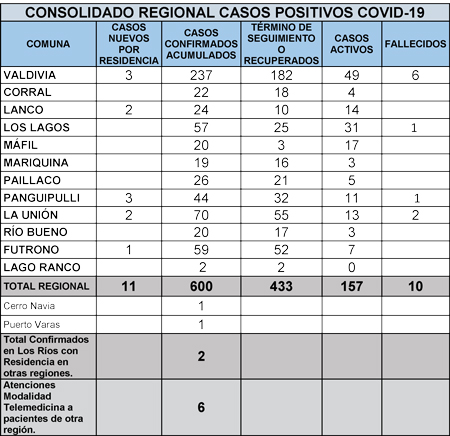 CONSOLIDADO REGIONAL CASOS POSITIVOS COVID-19

| COMUNA | CASOS NUEVOS POR RESIDENCIA | CASOS CONFIRMADOS ACUMULADOS | TÉRMINO DE SEGUIMIENTO O RECUPERADOS | CASOS ACTIVOS | FALLECIDOS |
|---|---|---|---|---|---|
| VALDIVIA | 3 | 237 | 182 | 49 | 6 |
| CORRAL | | 22 | 18 | 4 | |
| LANCO | 2 | 24 | 10 | 14 | |
| LOS LAGOS | | 57 | 25 | 31 | 1 |
| MÁFIL | | 20 | 3 | 17 | |
| MARIQUINA | | 19 | 16 | 3 | |
| PAILLACO | | 26 | 21 | 5 | |
| PANGUIPULLI | 3 | 44 | 32 | 11 | 1 |
| LA UNIÓN | 2 | 70 | 55 | 13 | 2 |
| RÍO BUENO | | 20 | 17 | 3 | |
| FUTRONO | 1 | 59 | 52 | 7 | |
| LAGO RANCO | | 2 | 2 | 0 | |
| TOTAL REGIONAL | 11 | 600 | 433 | 157 | 10 |
| Cerro Navia | | 1 | | | |
| Puerto Varas | | 1 | | | |
| Total Confirmados en Los Ríos con Residencia en otras regiones. | | 2 | | | |
| Atenciones Modalidad Telemedicina a pacientes de otra región. | | 6 | | | |